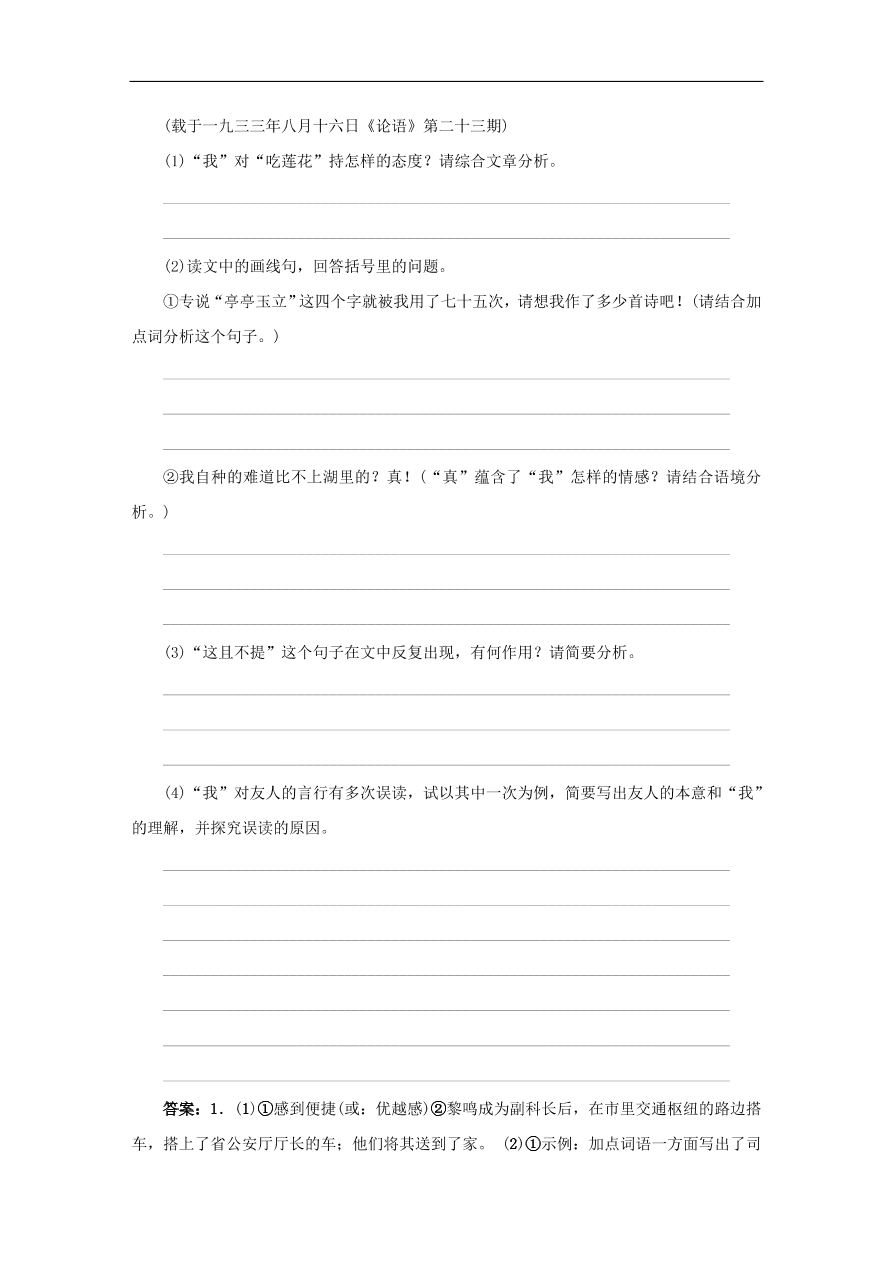 (载于一九三三年八月十六日《论语》第二十三期)

(1)“我”对“吃莲花”持怎样的态度？请综合文章分析。

(2)读文中的画线句，回答括号里的问题。

①专说“亭亭玉立”这四个字就被我用了七十五次，请想我作了多少首诗吧！(请结合加点词分析这个句子。)

②我自种的难道比不上湖里的？真！(“真”蕴含了“我”怎样的情感？请结合语境分析。)

(3)“这且不提”这个句子在文中反复出现，有何作用？请简要分析。

(4)“我”对友人的言行有多次误读，试以其中一次为例，简要写出友人的本意和“我”的理解，并探究误读的原因。

答案：1．(1)①感到便捷(或：优越感)②黎鸣成为副科长后，在市里交通枢纽的路边搭车，搭上了省公安厅厅长的车；他们将其送到了家。 (2)①示例：加点词语一方面写出了司